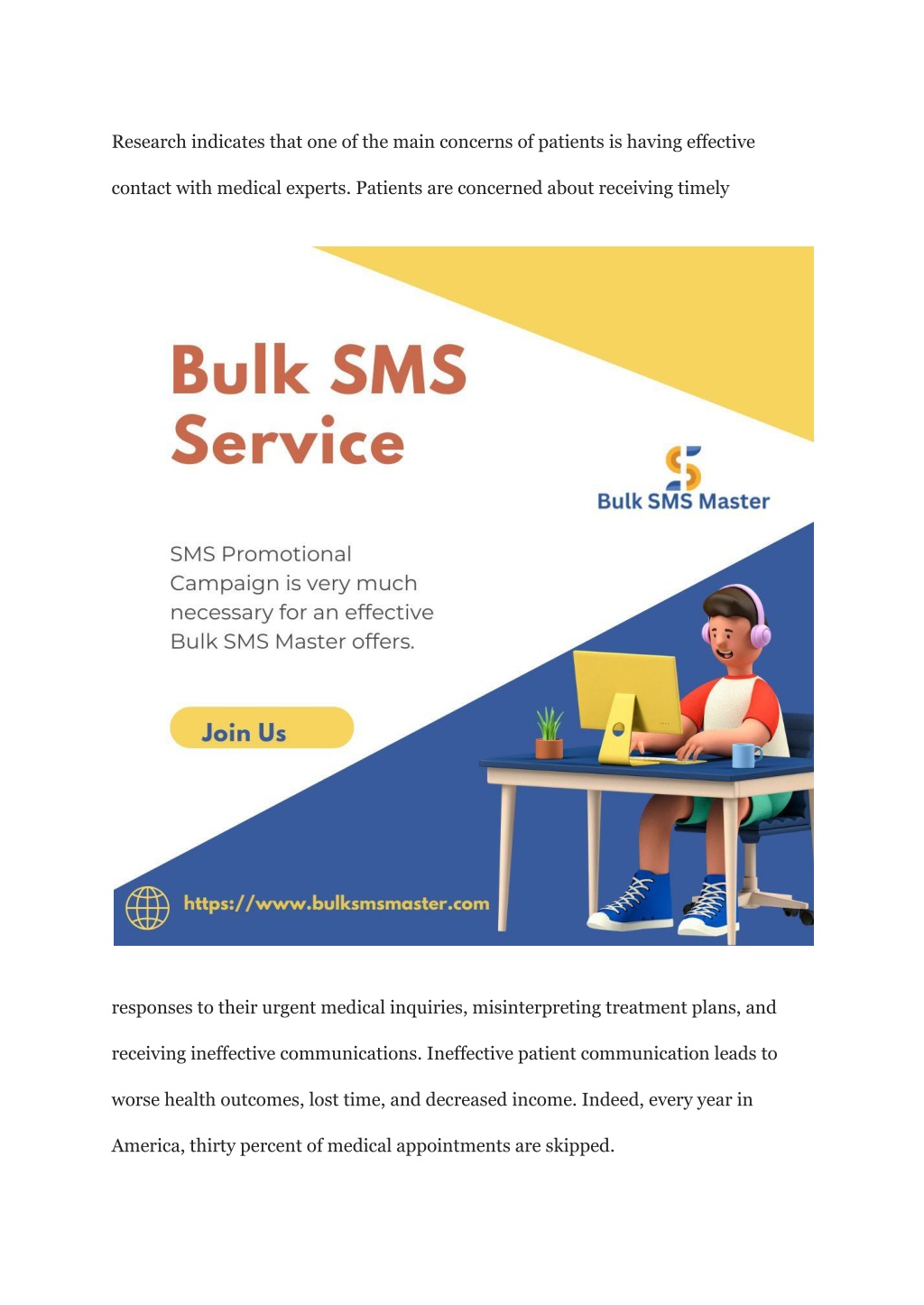 Research indicates that one of the main concerns of patients is having effective contact with medical experts. Patients are concerned about receiving timely

Bulk SMS Service

Bulk SMS Master

SMS Promotional Campaign is very much necessary for an effective Bulk SMS Master offers.

Join Us

https://www.bulksmsmaster.com

responses to their urgent medical inquiries, misinterpreting treatment plans, and receiving ineffective communications. Ineffective patient communication leads to worse health outcomes, lost time, and decreased income. Indeed, every year in America, thirty percent of medical appointments are skipped.